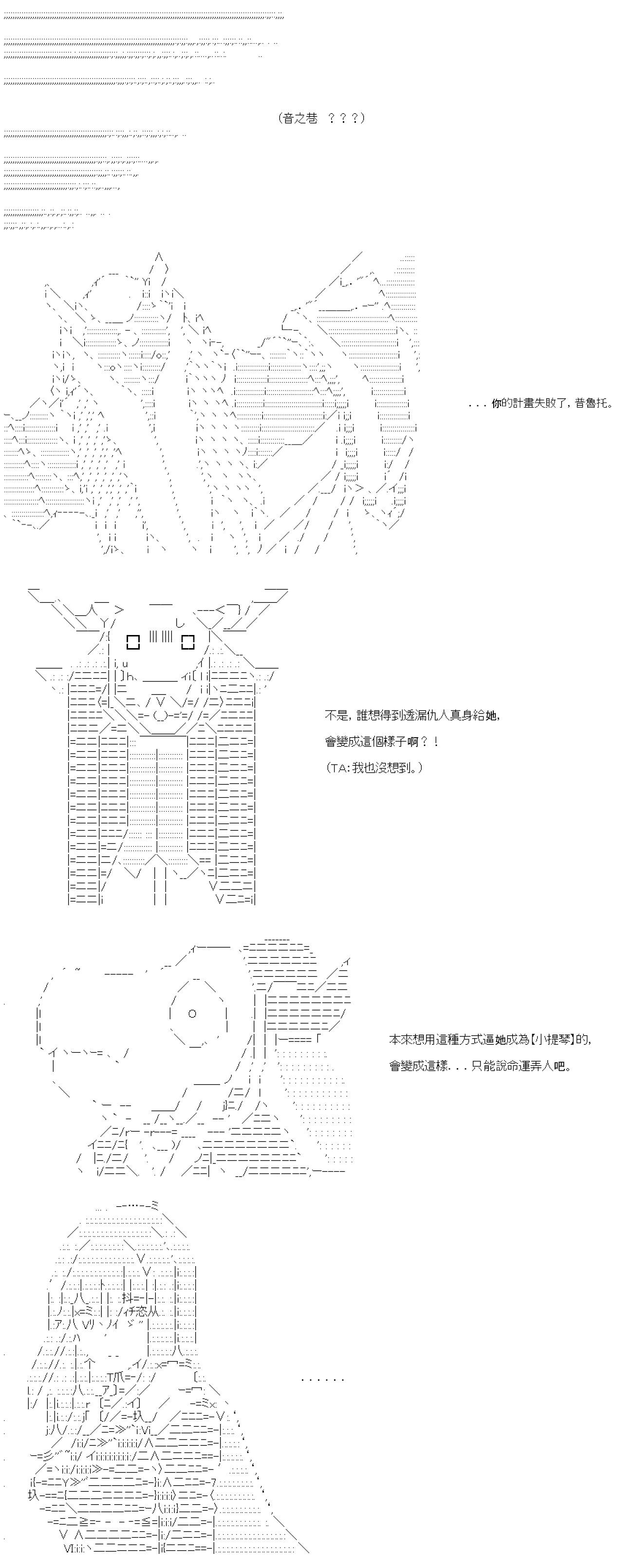 （音之巷　？？？）

．．．你的計畫失敗了，普魯托。

不是，誰想得到透漏仇人真身給她，

會變成這個樣子啊？！

（TA：我也沒想到。）

本來想用這種方式逼她成為【小提琴】的，

會變成這樣．．．只能說命運弄人吧。

．．．．．．